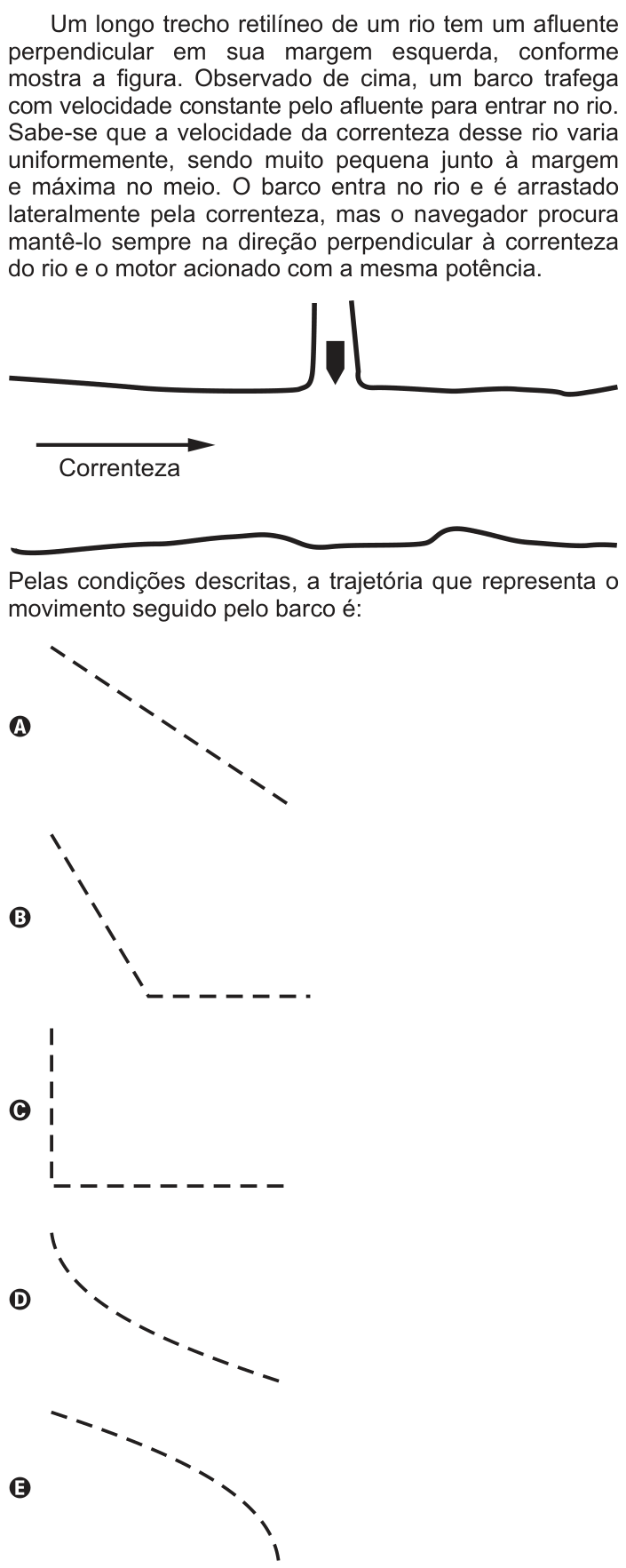 Um longo trecho retilíneo de um rio tem um afluente perpendicular em sua margem esquerda, conforme mostra a figura. Observado de cima, um barco trafega com velocidade constante pelo afluente para entrar no rio. Sabe-se que a velocidade da correnteza desse rio varia uniformemente, sendo muito pequena junto à margem e máxima no meio. O barco entra no rio e é arrastado lateralmente pela correnteza, mas o navegador procura mantê-lo sempre na direção perpendicular à correnteza do rio e o motor acionado com a mesma potência.

Correnteza

Pelas condições descritas, a trajetória que representa o movimento seguido pelo barco é:

A

B

C

D

E